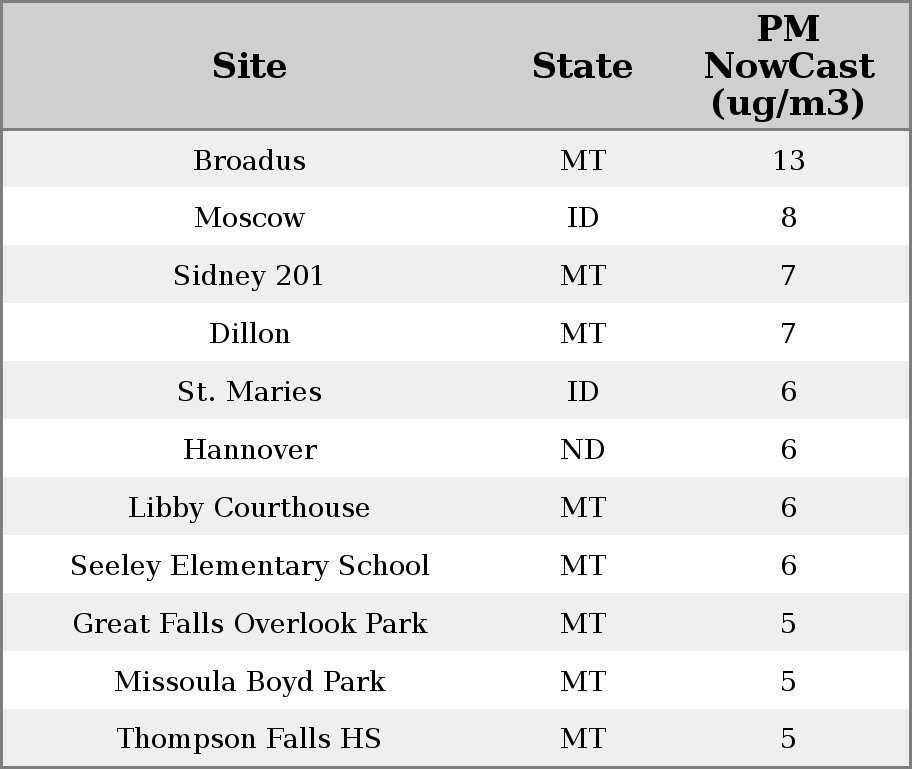 | Site | State | PM NowCast (ug/m3) |
|---|---|---|
| Broadus | MT | 13 |
| Moscow | ID | 8 |
| Sidney 201 | MT | 7 |
| Dillon | MT | 7 |
| St. Maries | ID | 6 |
| Hannover | ND | 6 |
| Libby Courthouse | MT | 6 |
| Seeley Elementary School | MT | 6 |
| Great Falls Overlook Park | MT | 5 |
| Missoula Boyd Park | MT | 5 |
| Thompson Falls HS | MT | 5 |